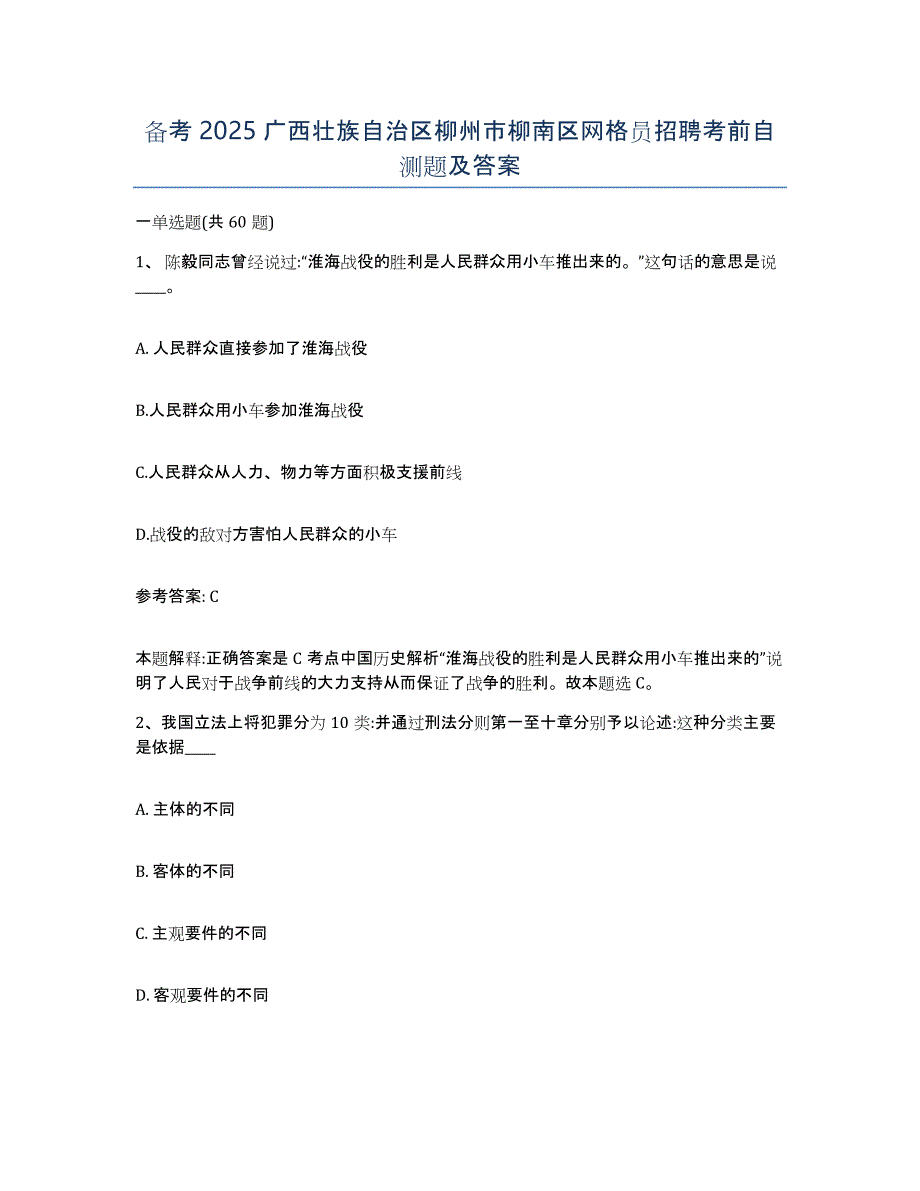 备考 2025 广西壮族自治区柳州市柳南区网格员招聘考前自测题及答案

一单选题(共 60 题)

1、 陈毅同志曾经说过:“淮海战役的胜利是人民群众用小车推出来的。”这句话的意思是说____。

A. 人民群众直接参加了淮海战役

B.人民群众用小车参加淮海战役

C.人民群众从人力、物力等方面积极支援前线

D.战役的敌对方害怕人民群众的小车

参考答案: C

本题解释:正确答案是 C 考点中国历史解析“淮海战役的胜利是人民群众用小车推出来的”说明了人民对于战争前线的大力支持从而保证了战争的胜利。故本题选 C。

2、我国立法上将犯罪分为 10 类:并通过刑法分则第一至十章分别予以论述:这种分类主要是依据____

A. 主体的不同

B. 客体的不同

C. 主观要件的不同

D. 客观要件的不同